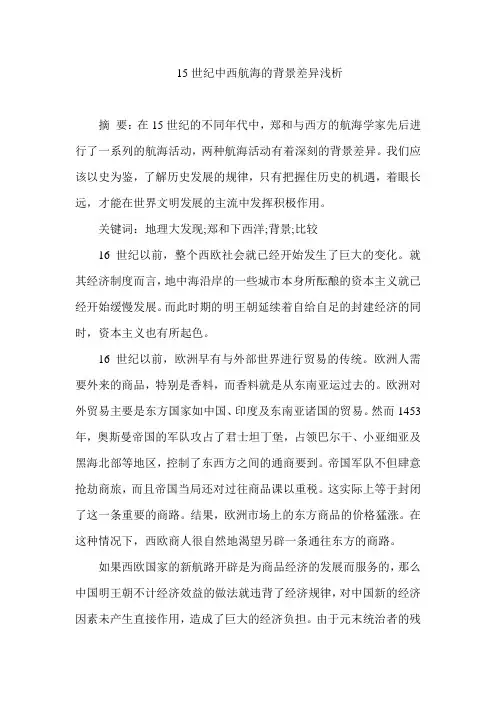 15 世纪中西航海的背景差异浅析

摘 要：在 15 世纪的不同年代中，郑和与西方的航海学家先后进行了一系列的航海活动，两种航海活动有着深刻的背景差异。我们应该以史为鉴，了解历史发展的规律，只有把握住历史的机遇，着眼长远，才能在世界文明发展的主流中发挥积极作用。

关键词：地理大发现;郑和下西洋;背景;比较

16 世纪以前，整个西欧社会就已经开始发生了巨大的变化。就其经济制度而言，地中海沿岸的一些城市本身所酝酿的资本主义就已经开始缓慢发展。而此时期的明王朝延续着自给自足的封建经济的同时，资本主义也有所起色。

16 世纪以前，欧洲早有与外部世界进行贸易的传统。欧洲人需要外来的商品，特别是香料，而香料就是从东南亚运过去的。欧洲对外贸易主要是东方国家如中国、印度及东南亚诸国的贸易。然而 1453 年，奥斯曼帝国的军队攻占了君士坦丁堡，占领巴尔干、小亚细亚及黑海北部等地区，控制了东西方之间的通商要到。帝国军队不但肆意抢劫商旅，而且帝国当局还对过往商品课以重税。这实际上等于封闭了这一条重要的商路。结果，欧洲市场上的东方商品的价格猛涨。在这种情况下，西欧商人很自然地渴望另辟一条通往东方的商路。

如果西欧国家的新航路开辟是为商品经济的发展而服务的，那么中国明王朝不计经济效益的做法就违背了经济规律，对中国新的经济因素未产生直接作用，造成了巨大的经济负担。由于元末统治者的残